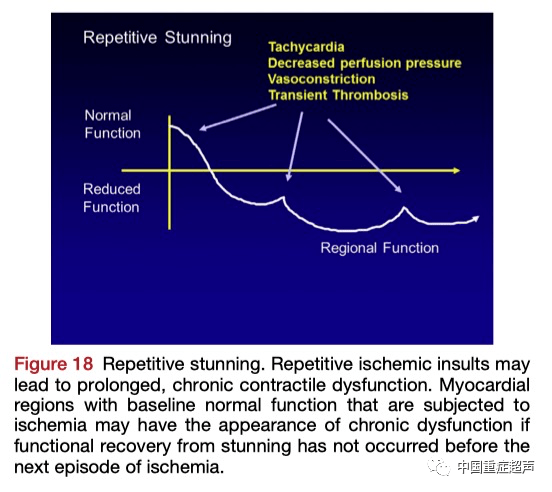 Repetitive Stunning

Tachycardia
Decreased perfusion pressure
Vasoconstriction
Transient Thrombosis

Normal Function

Reduced Function

Regional Function

Figure 18 Repetitive stunning. Repetitive ischemic insults may lead to prolonged, chronic contractile dysfunction. Myocardial regions with baseline normal function that are subjected to ischemia may have the appearance of chronic dysfunction if functional recovery from stunning has not occurred before the next episode of ischemia.

中国重症超声